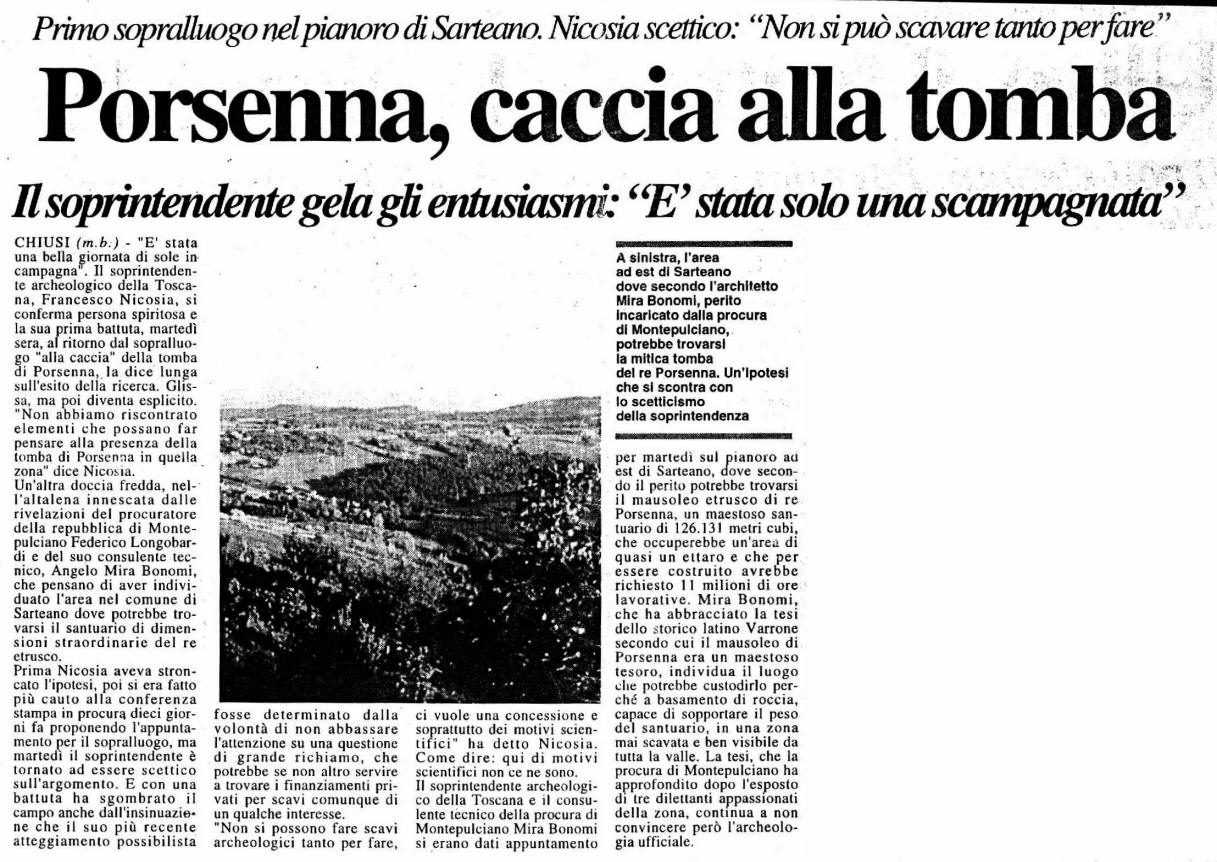 Primo sopralluogo nel pianoro di Sarteano. Nicosia scettico: "Non si può scavare tanto per fare"

Porsenna, caccia alla tomba

Il soprintendente gela gli entusiasmi: "E' stata solo una scampagnata"

CHIUSI (m.b.) - "E' stata una bella giornata di sole in campagna". Il soprintendente archeologico della Toscana, Francesco Nicosia, si conferma persona spiritosa e la sua prima battuta, martedì sera, al ritorno dal sopralluogo "alla caccia" della tomba di Porsenna, la dice lunga sull'esito della ricerca. Glissa, ma poi diventa esplicito. "Non abbiamo riscontrato elementi che possano far pensare alla presenza della tomba di Porsenna in quella zona" dice Nicosia.

Un'altra doccia fredda, nell'altalena innescata dalle rivelazioni del procuratore della repubblica di Montepulciano Federico Longobardi e del suo consulente tecnico, Angelo Mira Bonomi, che pensano di aver individuato l'area nel comune di Sarteano dove potrebbe trovarsi il santuario di dimensioni straordinarie del re etrusco.

Prima Nicosia aveva stroncato l'ipotesi, poi si era fatto più cauto alla conferenza stampa in procura dieci giorni fa proponendo l'appuntamento per il sopralluogo, ma martedì il soprintendente è tornato ad essere scettico sull'argomento. E con una battuta ha sgombrato il campo anche dall'insinuazione che il suo più recente atteggiamento possibilista fosse determinato dalla volontà di non abbassare l'attenzione su una questione di grande richiamo, che potrebbe se non altro servire a trovare i finanziamenti privati per scavi comunque di un qualche interesse.

"Non si possono fare scavi archeologici tanto per fare, ci vuole una concessione e soprattutto dei motivi scientifici" ha detto Nicosia. Come dire: qui di motivi scientifici non ce ne sono.

Il soprintendente archeologico della Toscana e il consulente tecnico della procura di Montepulciano Mira Bonomi si erano dati appuntamento per martedì sul pianoro ad est di Sarteano, dove secondo il perito potrebbe trovarsi il mausoleo etrusco di re Porsenna, un maestoso santuario di 126.131 metri cubi, che occuperebbe un'area di quasi un ettaro e che per essere costruito avrebbe richiesto 11 milioni di ore lavorative. Mira Bonomi, che ha abbracciato la tesi dello storico latino Varrone secondo cui il mausoleo di Porsenna era un maestoso tesoro, individua il luogo che potrebbe custodirlo perché a basamento di roccia, capace di sopportare il peso del santuario, in una zona mai scavata e ben visibile da tutta la valle. La tesi, che la procura di Montepulciano ha approfondito dopo l'esposto di tre dilettanti appassionati della zona, continua a non convincere però l'archeologia ufficiale.

A sinistra, l'area ad est di Sarteano dove secondo l'architetto Mira Bonomi, perito incaricato dalla procura di Montepulciano, potrebbe trovarsi la mitica tomba del re Porsenna. Un'ipotesi che si scontra con lo scetticismo della soprintendenza